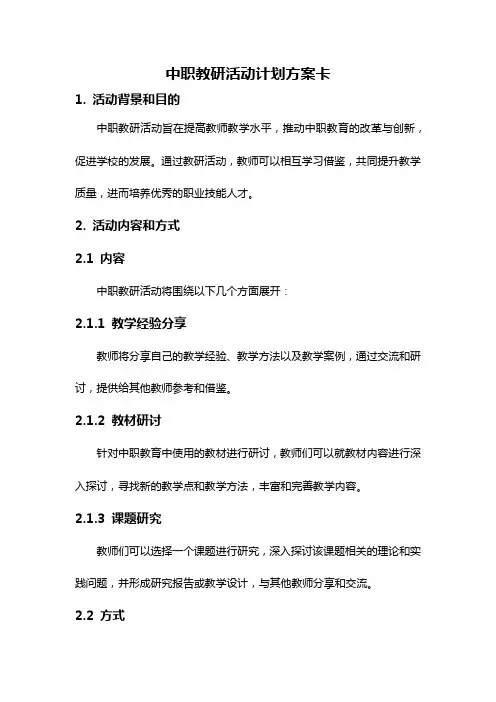 中职教研活动计划方案卡

1. 活动背景和目的

中职教研活动旨在提高教师教学水平，推动中职教育的改革与创新，促进学校的发展。通过教研活动，教师可以相互学习借鉴，共同提升教学质量，进而培养优秀的职业技能人才。

2. 活动内容和方式

2.1 内容

中职教研活动将围绕以下几个方面展开：

2.1.1 教学经验分享

教师将分享自己的教学经验、教学方法以及教学案例，通过交流和研讨，提供给其他教师参考和借鉴。

2.1.2 教材研讨

针对中职教育中使用的教材进行研讨，教师们可以就教材内容进行深入探讨，寻找新的教学点和教学方法，丰富和完善教学内容。

2.1.3 课题研究

教师们可以选择一个课题进行研究，深入探讨该课题相关的理论和实践问题，并形成研究报告或教学设计，与其他教师分享和交流。

2.2 方式